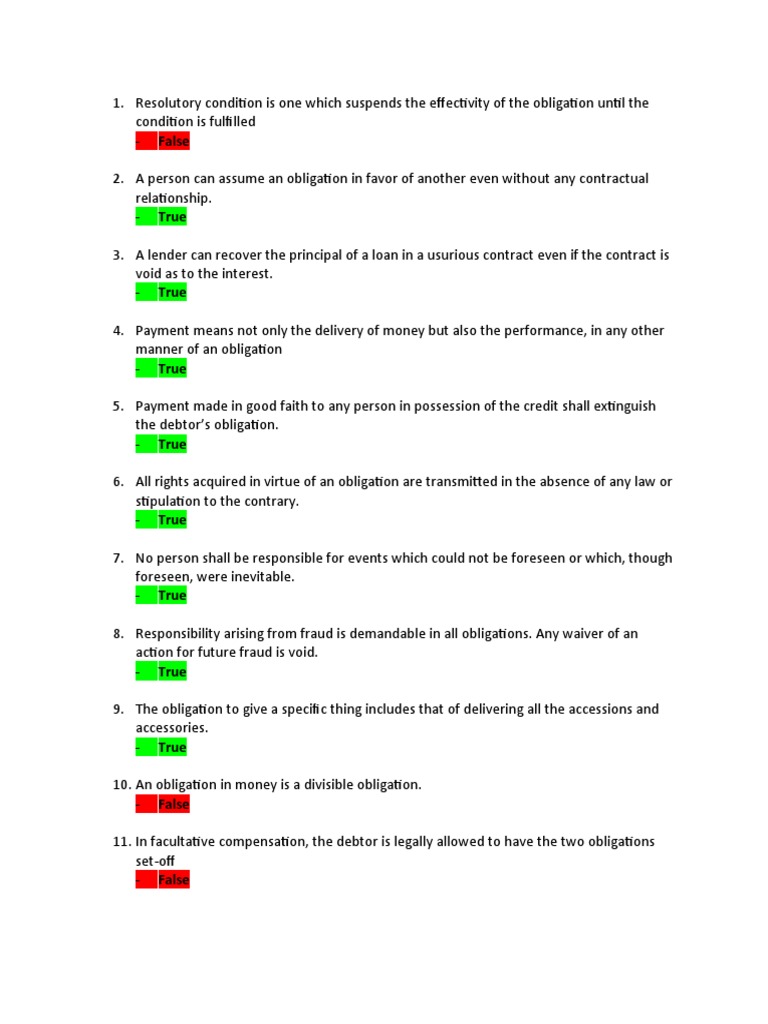 1. Resolutory condition is one which suspends the effectivity of the obligation until the condition is fulfilled
- False

2. A person can assume an obligation in favor of another even without any contractual relationship.
- True

3. A lender can recover the principal of a loan in a usurious contract even if the contract is void as to the interest.
- True

4. Payment means not only the delivery of money but also the performance, in any other manner of an obligation
- True

5. Payment made in good faith to any person in possession of the credit shall extinguish the debtor's obligation.
- True

6. All rights acquired in virtue of an obligation are transmitted in the absence of any law or stipulation to the contrary.
- True

7. No person shall be responsible for events which could not be foreseen or which, though foreseen, were inevitable.
- True

8. Responsibility arising from fraud is demandable in all obligations. Any waiver of an action for future fraud is void.
- True

9. The obligation to give a specific thing includes that of delivering all the accessions and accessories.
- True

10. An obligation in money is a divisible obligation.
- False

11. In facultative compensation, the debtor is legally allowed to have the two obligations set-off
- False